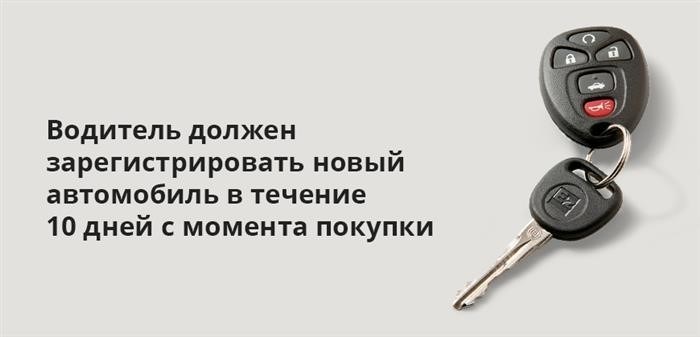 Водитель должен зарегистрировать новый автомобиль в течение 10 дней с момента покупки